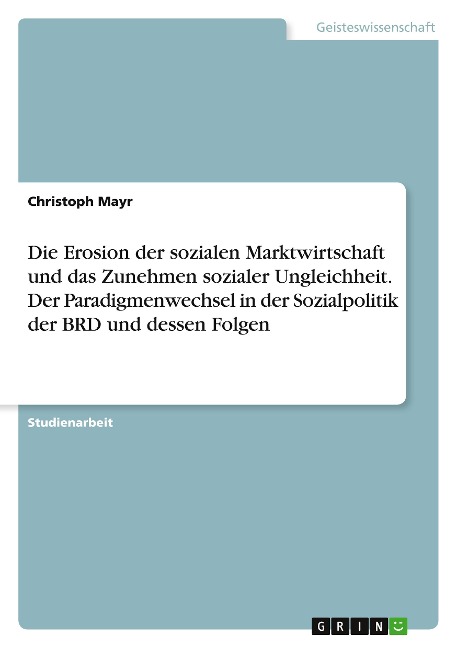 Geisteswissenschaft

Christoph Mayr

Die Erosion der sozialen Marktwirtschaft und das Zunehmen sozialer Ungleichheit. Der Paradigmenwechsel in der Sozialpolitik der BRD und dessen Folgen

Studienarbeit

GRIN